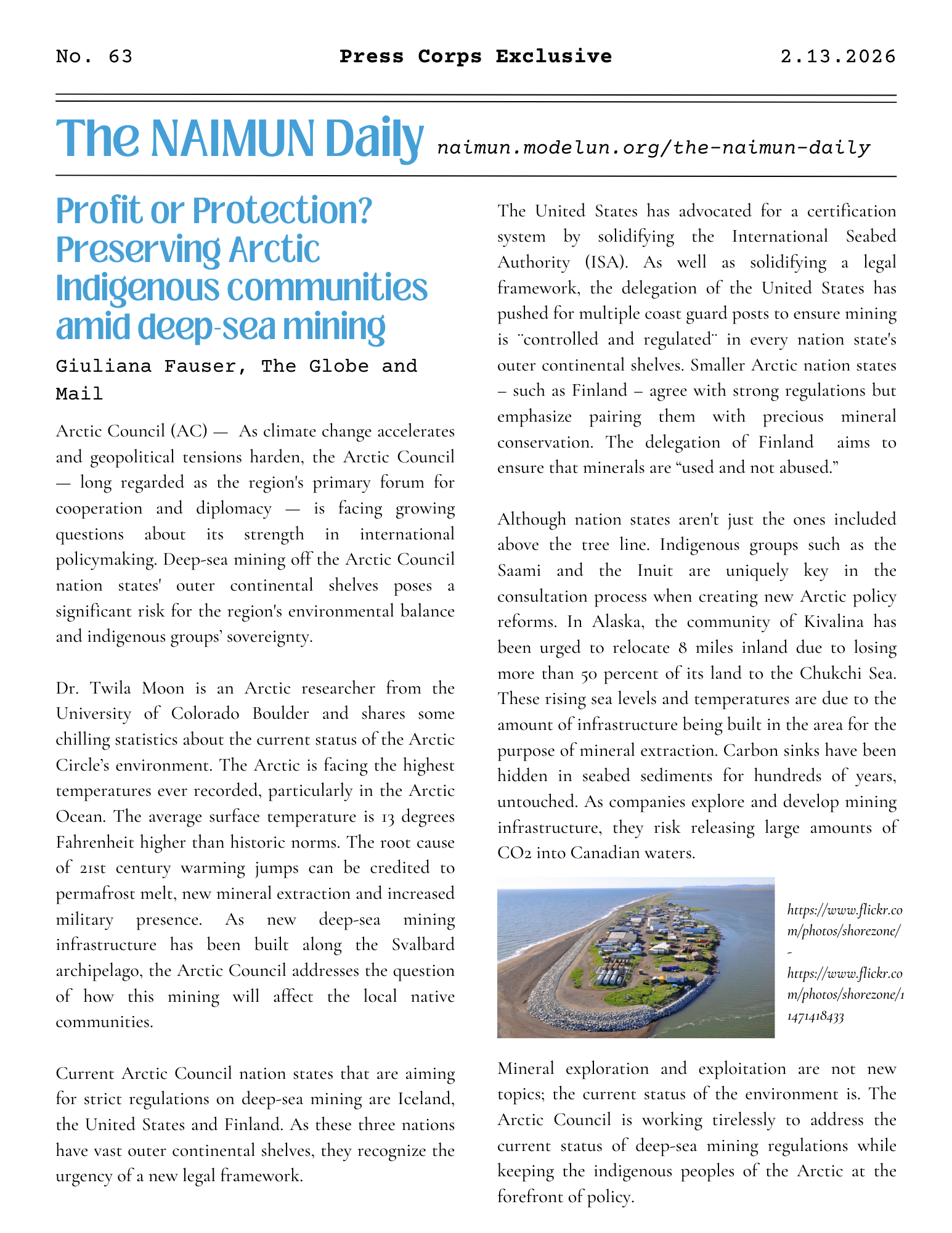 No. 63

Press Corps Exclusive

2.13.2026

The NAIMUN Daily naimun.modelun.org/the-naimun-daily

Profit or Protection? Preserving Arctic Indigenous communities amid deep-sea mining

Giuliana Fauser, The Globe and Mail

Arctic Council (AC) — As climate change accelerates and geopolitical tensions harden, the Arctic Council — long regarded as the region's primary forum for cooperation and diplomacy — is facing growing questions about its strength in international policymaking. Deep-sea mining off the Arctic Council nation states' outer continental shelves poses a significant risk for the region's environmental balance and indigenous groups' sovereignty.

Dr. Twila Moon is an Arctic researcher from the University of Colorado Boulder and shares some chilling statistics about the current status of the Arctic Circle's environment. The Arctic is facing the highest temperatures ever recorded, particularly in the Arctic Ocean. The average surface temperature is 13 degrees Fahrenheit higher than historic norms. The root cause of 21st century warming jumps can be credited to permafrost melt, new mineral extraction and increased military presence. As new deep-sea mining infrastructure has been built along the Svalbard archipelago, the Arctic Council addresses the question of how this mining will affect the local native communities.

Current Arctic Council nation states that are aiming for strict regulations on deep-sea mining are Iceland, the United States and Finland. As these three nations have vast outer continental shelves, they recognize the urgency of a new legal framework.

The United States has advocated for a certification system by solidifying the International Seabed Authority (ISA). As well as solidifying a legal framework, the delegation of the United States has pushed for multiple coast guard posts to ensure mining is ¨controlled and regulated¨ in every nation state's outer continental shelves. Smaller Arctic nation states – such as Finland – agree with strong regulations but emphasize pairing them with precious mineral conservation. The delegation of Finland aims to ensure that minerals are "used and not abused."

Although nation states aren't just the ones included above the tree line. Indigenous groups such as the Saami and the Inuit are uniquely key in the consultation process when creating new Arctic policy reforms. In Alaska, the community of Kivalina has been urged to relocate 8 miles inland due to losing more than 50 percent of its land to the Chukchi Sea. These rising sea levels and temperatures are due to the amount of infrastructure being built in the area for the purpose of mineral extraction. Carbon sinks have been hidden in seabed sediments for hundreds of years, untouched. As companies explore and develop mining infrastructure, they risk releasing large amounts of CO2 into Canadian waters.

https://www.flickr.com/photos/shorezone/ - https://www.flickr.com/photos/shorezone/11471418433

Mineral exploration and exploitation are not new topics; the current status of the environment is. The Arctic Council is working tirelessly to address the current status of deep-sea mining regulations while keeping the indigenous peoples of the Arctic at the forefront of policy.